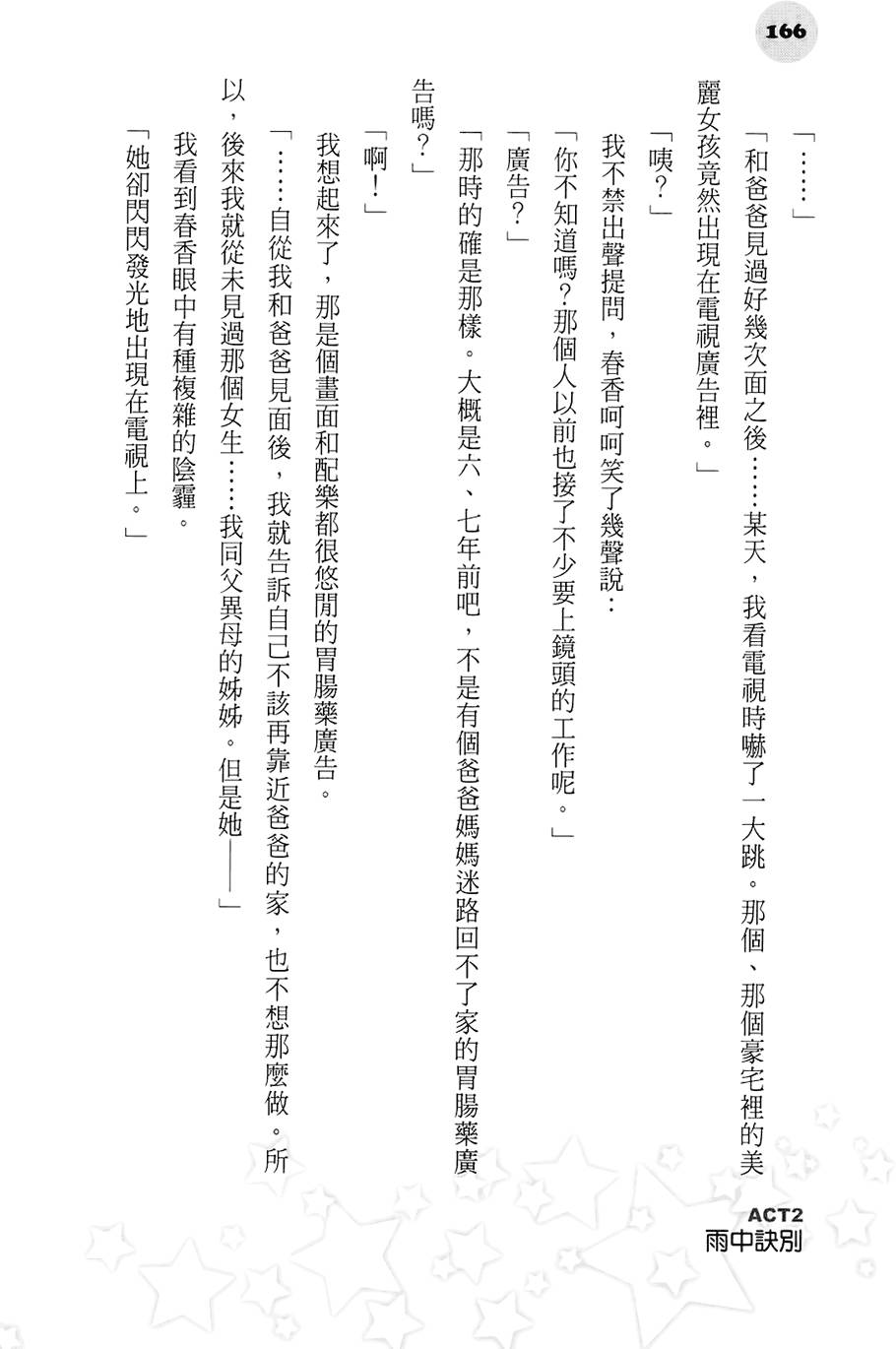 166

「……」

「和爸爸見過好幾次面之後……某天，我看電視時嚇了一大跳。那個、那個豪宅裡的美麗女孩竟然出現在電視廣告裡。」

「咦？」

我不禁出聲提問，春香呵呵笑了幾聲說：

「你不知道嗎？那個人以前也接了不少要上鏡頭的工作呢。」

「廣告？」

「那時的確是那樣。大概是六、七年前吧，不是有個爸爸媽媽迷路回不了家的胃腸藥廣告嗎？」

「啊！」

我想起來了，那是個畫面和配樂都很悠閒的胃腸藥廣告。

「……自從我和爸爸見面後，我就告訴自己不該再靠近爸爸的家，也不想那麼做。所以，後來我就從未見過那個女生……我同父異母的姊姊。但是她——」

我看到春香眼中有種複雜的陰霾。

「她卻閃閃發光地出現在電視上。」

ACT2
雨中訣別